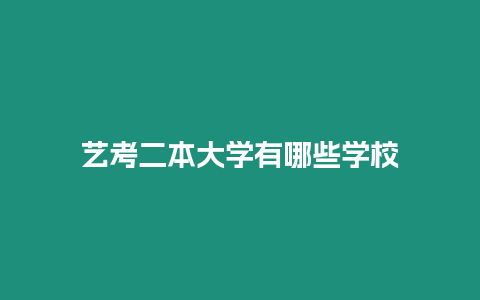 艺考二本大学有哪些学校